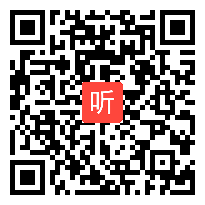 听